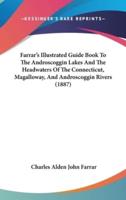 KESSINGER'S RARE REPRINTS

Farrar's Illustrated Guide Book To The Androscoggin Lakes And The Headwaters Of The Connecticut, Magalloway, And Androscoggin Rivers (1887)

Charles Alden John Farrar